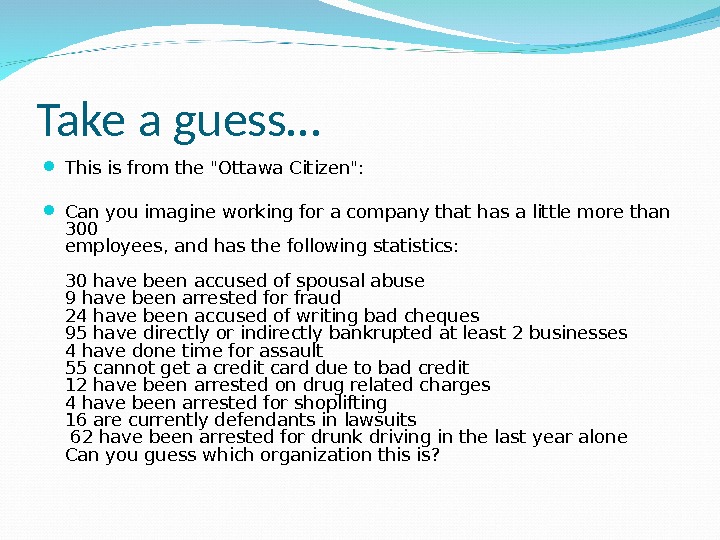 Take a guess…

This is from the "Ottawa Citizen":

Can you imagine working for a company that has a little more than 300
employees, and has the following statistics:

30 have been accused of spousal abuse
9 have been arrested for fraud
24 have been accused of writing bad cheques
95 have directly or indirectly bankrupted at least 2 businesses
4 have done time for assault
55 cannot get a credit card due to bad credit
12 have been arrested on drug related charges
4 have been arrested for shoplifting
16 are currently defendants in lawsuits
62 have been arrested for drunk driving in the last year alone
Can you guess which organization this is?